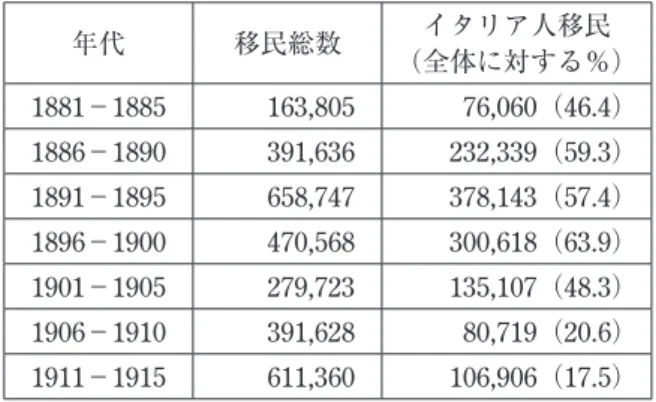 | 年代 | 移民総数 | イタリア人移民（全体に対する％） |
|---|---|---|
| 1881－1885 | 163,805 | 76,060（46.4） |
| 1886－1890 | 391,636 | 232,339（59.3） |
| 1891－1895 | 658,747 | 378,143（57.4） |
| 1896－1900 | 470,568 | 300,618（63.9） |
| 1901－1905 | 279,723 | 135,107（48.3） |
| 1906－1910 | 391,628 | 80,719（20.6） |
| 1911－1915 | 611,360 | 106,906（17.5） |